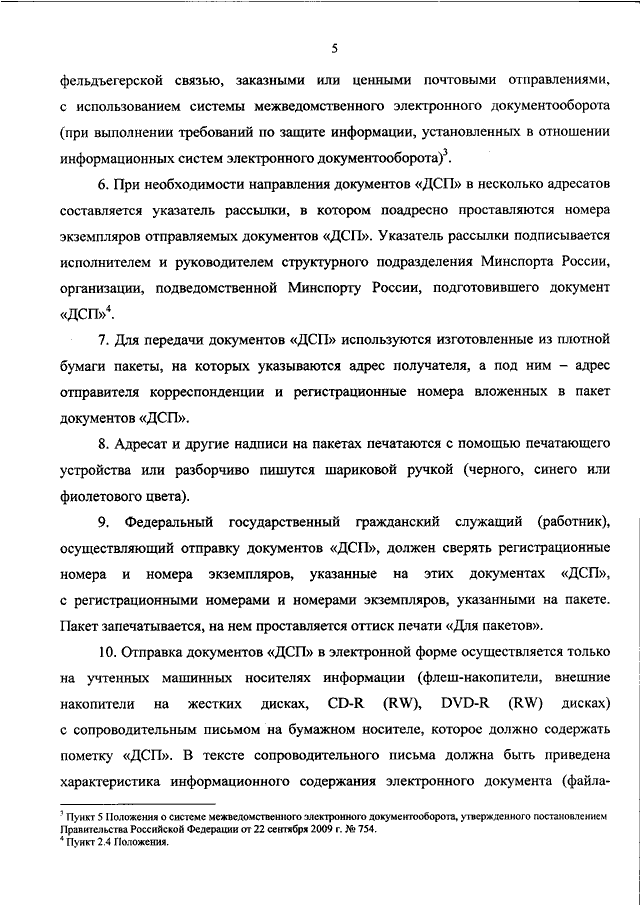 5

фельдъегерской связью, заказными или ценными почтовыми отправлениями, с использованием системы межведомственного электронного документооборота (при выполнении требований по защите информации, установленных в отношении информационных систем электронного документооборота)$^3$.

6. При необходимости направления документов «ДСП» в несколько адресатов составляется указатель рассылки, в котором поадресно проставляются номера экземпляров отправляемых документов «ДСП». Указатель рассылки подписывается исполнителем и руководителем структурного подразделения Минспорта России, организации, подведомственной Минспорту России, подготовившего документ «ДСП»$^4$.

7. Для передачи документов «ДСП» используются изготовленные из плотной бумаги пакеты, на которых указываются адрес получателя, а под ним – адрес отправителя корреспонденции и регистрационные номера вложенных в пакет документов «ДСП».

8. Адресат и другие надписи на пакетах печатаются с помощью печатающего устройства или разборчиво пишутся шариковой ручкой (черного, синего или фиолетового цвета).

9. Федеральный государственный гражданский служащий (работник), осуществляющий отправку документов «ДСП», должен сверять регистрационные номера и номера экземпляров, указанные на этих документах «ДСП», с регистрационными номерами и номерами экземпляров, указанными на пакете. Пакет запечатывается, на нем проставляется оттиск печати «Для пакетов».

10. Отправка документов «ДСП» в электронной форме осуществляется только на учтенных машинных носителях информации (флеш-накопители, внешние накопители на жестких дисках, CD-R (RW), DVD-R (RW) дисках) с сопроводительным письмом на бумажном носителе, которое должно содержать пометку «ДСП». В тексте сопроводительного письма должна быть приведена характеристика информационного содержания электронного документа (файла-

$^3$ Пункт 5 Положения о системе межведомственного электронного документооборота, утвержденного постановлением Правительства Российской Федерации от 22 сентября 2009 г. № 754.
$^4$ Пункт 2.4 Положения.